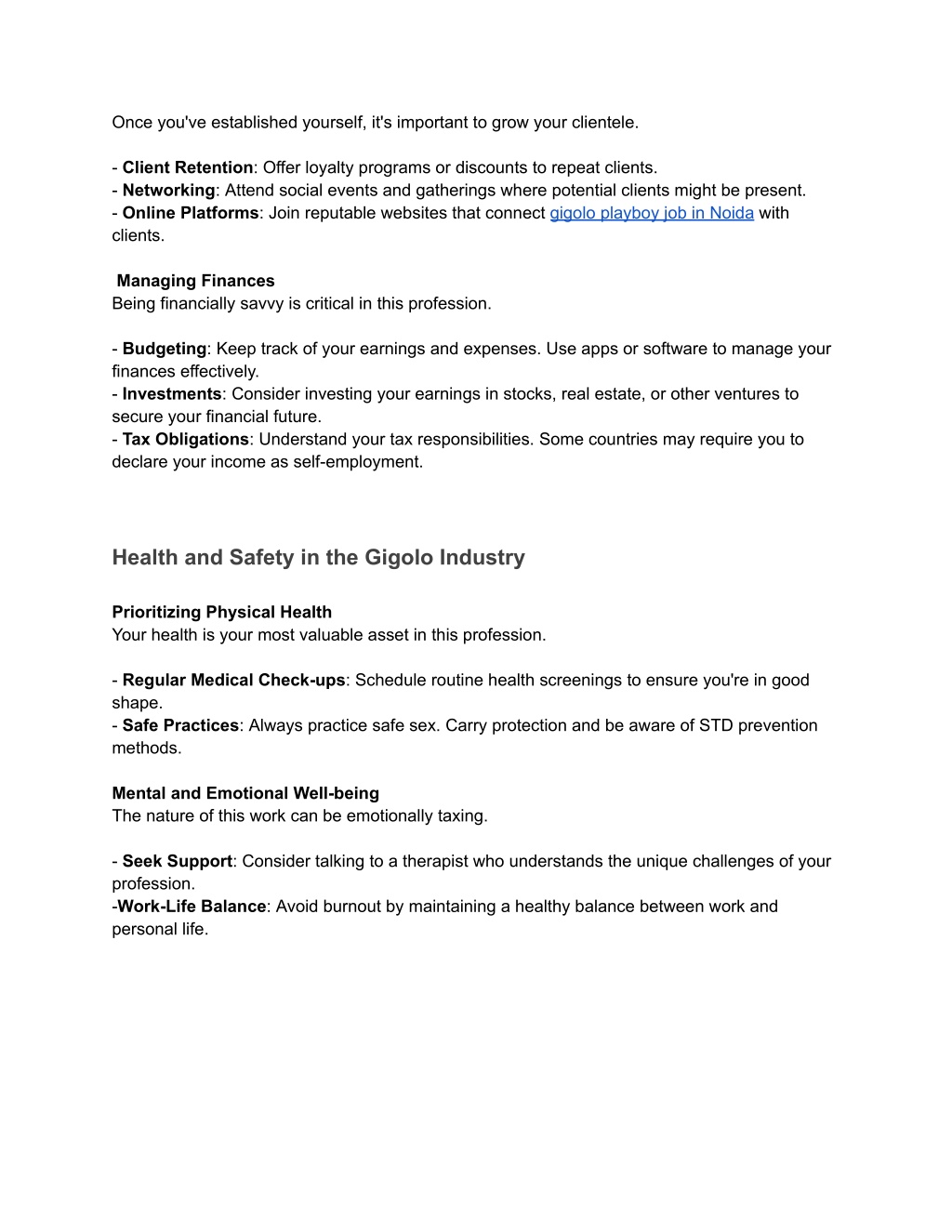 Once you've established yourself, it's important to grow your clientele.

- Client Retention: Offer loyalty programs or discounts to repeat clients.
- Networking: Attend social events and gatherings where potential clients might be present.
- Online Platforms: Join reputable websites that connect gigolo playboy job in Noida with clients.

Managing Finances
Being financially savvy is critical in this profession.

- Budgeting: Keep track of your earnings and expenses. Use apps or software to manage your finances effectively.
- Investments: Consider investing your earnings in stocks, real estate, or other ventures to secure your financial future.
- Tax Obligations: Understand your tax responsibilities. Some countries may require you to declare your income as self-employment.

Health and Safety in the Gigolo Industry

Prioritizing Physical Health
Your health is your most valuable asset in this profession.

- Regular Medical Check-ups: Schedule routine health screenings to ensure you're in good shape.
- Safe Practices: Always practice safe sex. Carry protection and be aware of STD prevention methods.

Mental and Emotional Well-being
The nature of this work can be emotionally taxing.

- Seek Support: Consider talking to a therapist who understands the unique challenges of your profession.
-Work-Life Balance: Avoid burnout by maintaining a healthy balance between work and personal life.